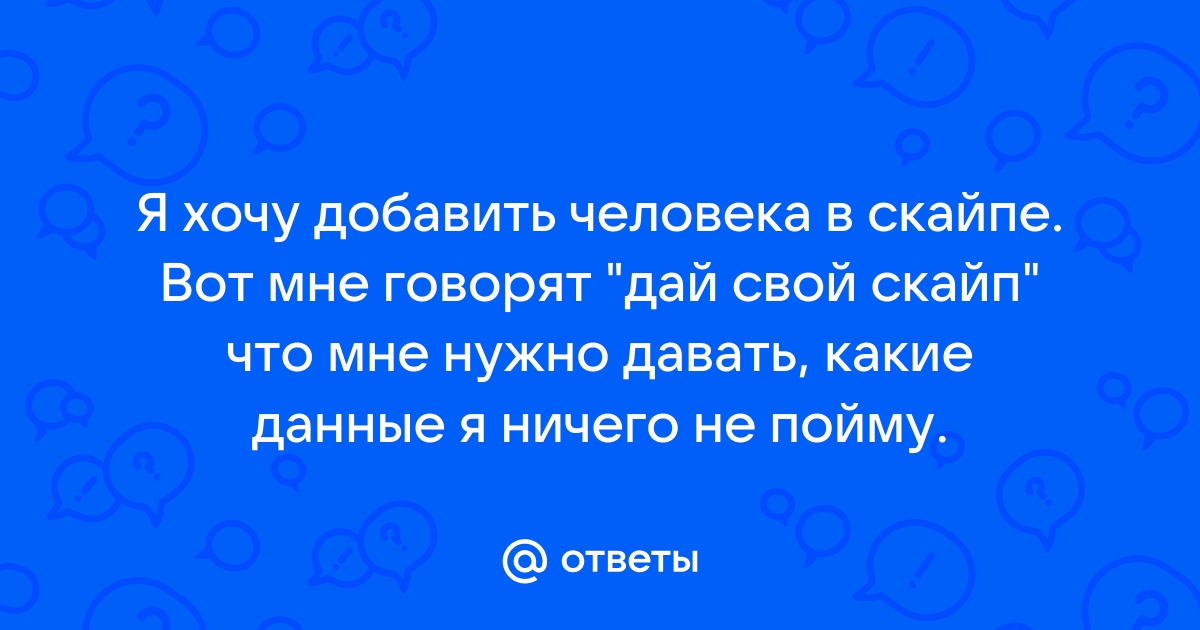 Я хочу добавить человека в скайпе. Вот мне говорят "дай свой скайп" что мне нужно давать, какие данные я ничего не пойму.

@ ответы